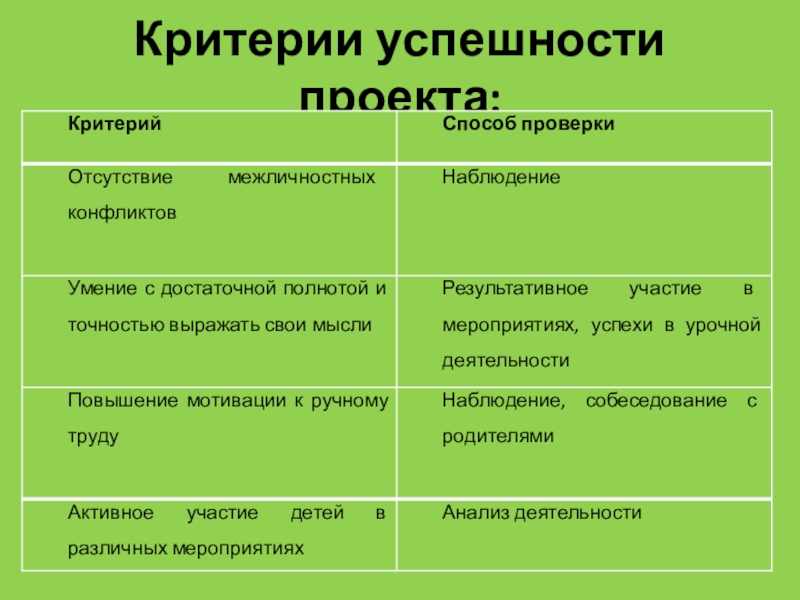 Критерии успешности проекта:

| Критерий | Способ проверки |
|---|---|
| Отсутствие межличностных конфликтов | Наблюдение |
| Умение с достаточной полнотой и точностью выражать свои мысли | Результативное участие в мероприятиях, успехи в урочной деятельности |
| Повышение мотивации к ручному труду | Наблюдение, собеседование с родителями |
| Активное участие детей в различных мероприятиях | Анализ деятельности |